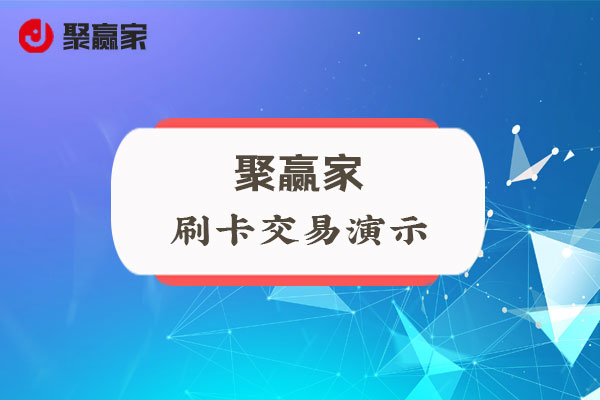 聚赢家

聚赢家
刷卡交易演示